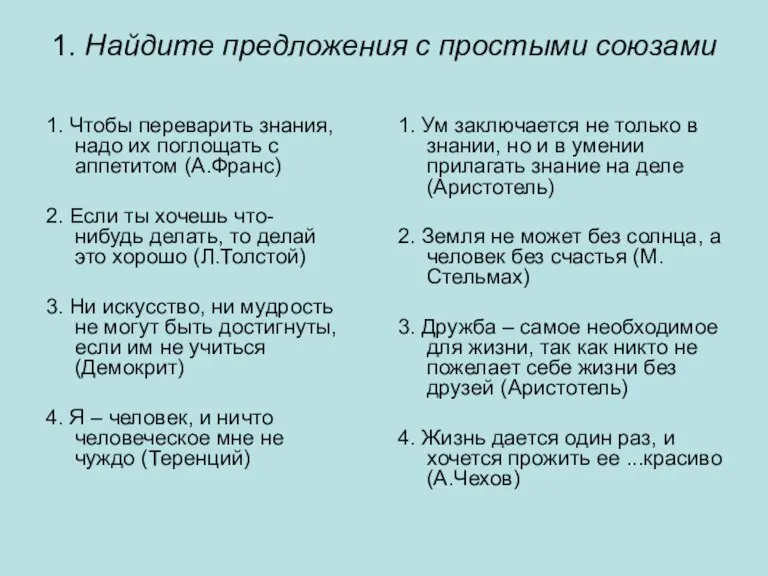 1. Найдите предложения с простыми союзами

1. Чтобы переварить знания, надо их поглощать с аппетитом (А.Франс)

2. Если ты хочешь что-нибудь делать, то делай это хорошо (Л.Толстой)

3. Ни искусство, ни мудрость не могут быть достигнуты, если им не учиться (Демокрит)

4. Я – человек, и ничто человеческое мне не чуждо (Теренций)

1. Ум заключается не только в знании, но и в умении прилагать знание на деле (Аристотель)

2. Земля не может без солнца, а человек без счастья (М. Стельмах)

3. Дружба – самое необходимое для жизни, так как никто не пожелает себе жизни без друзей (Аристотель)

4. Жизнь дается один раз, и хочется прожить ее ...красиво (А.Чехов)